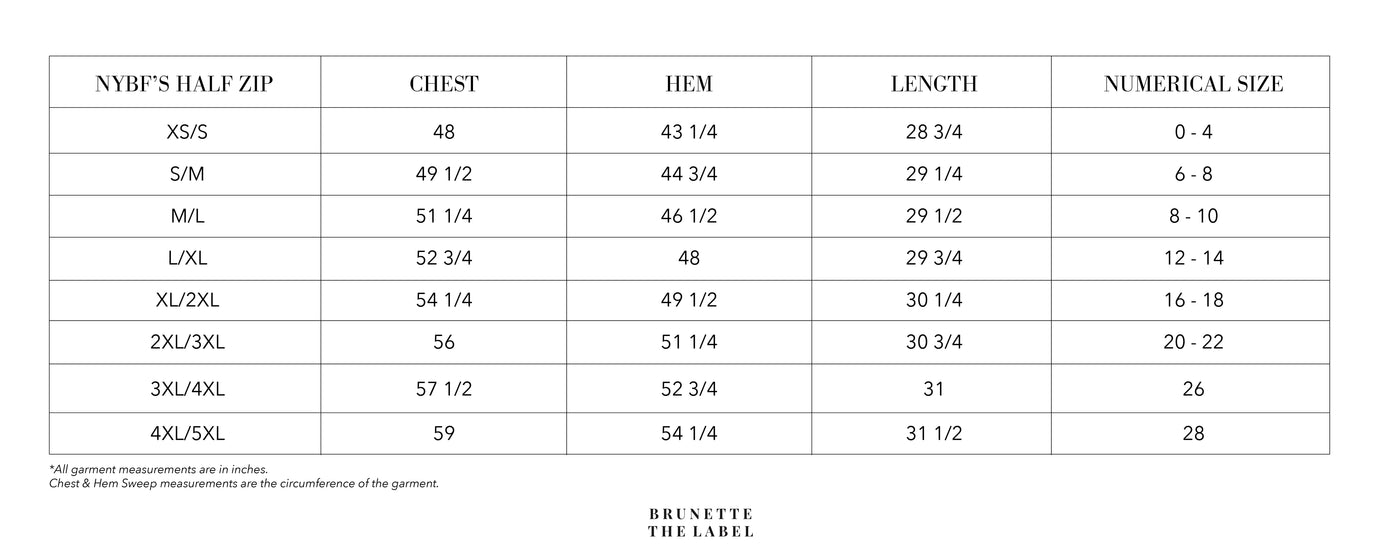 | NYBF'S HALF ZIP | CHEST | HEM | LENGTH | NUMERICAL SIZE |
|---|---|---|---|---|
| XS/S | 48 | 43 1/4 | 28 3/4 | 0 - 4 |
| S/M | 49 1/2 | 44 3/4 | 29 1/4 | 6 - 8 |
| M/L | 51 1/4 | 46 1/2 | 29 1/2 | 8 - 10 |
| L/XL | 52 3/4 | 48 | 29 3/4 | 12 - 14 |
| XL/2XL | 54 1/4 | 49 1/2 | 30 1/4 | 16 - 18 |
| 2XL/3XL | 56 | 51 1/4 | 30 3/4 | 20 - 22 |
| 3XL/4XL | 57 1/2 | 52 3/4 | 31 | 26 |
| 4XL/5XL | 59 | 54 1/4 | 31 1/2 | 28 |

*All garment measurements are in inches.
Chest & Hem Sweep measurements are the circumference of the garment.

BRUNETTE
THE LABEL